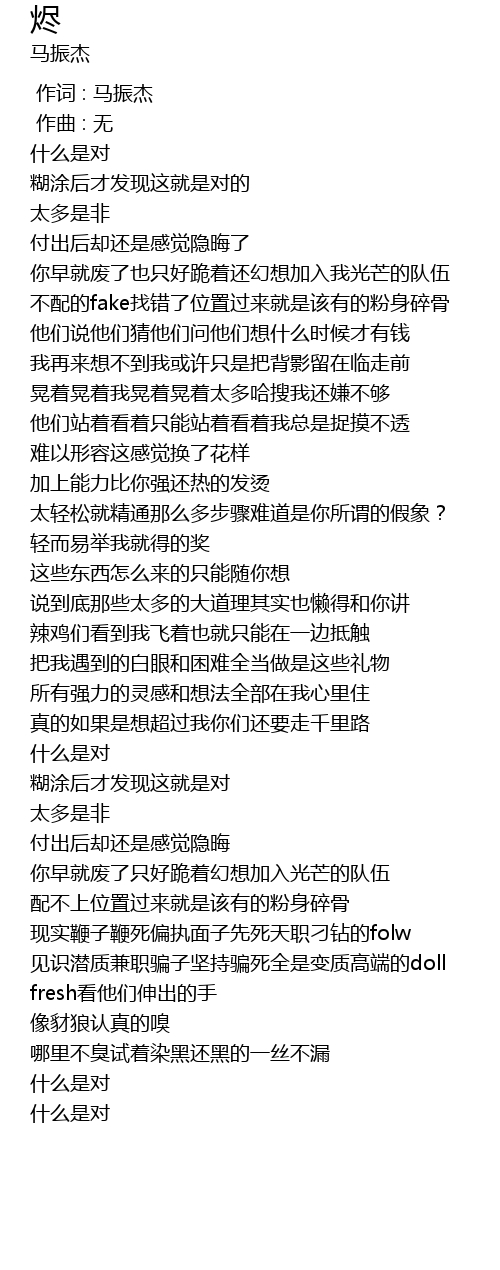 烬
马振杰

作词 : 马振杰
作曲 : 无
什么是对
糊涂后才发现这就是对的
太多是非
付出后却还是感觉隐晦了
你早就废了也只好跪着还幻想加入我光芒的队伍
不配的fake找错了位置过来就是该有的粉身碎骨
他们说他们猜他们问他们想什么时候才有钱
我再来想不到我或许只是把背影留在临走前
晃着晃着我晃着晃着太多哈搜我还嫌不够
他们站着看着只能站着看着我总是捉摸不透
难以形容这感觉换了花样
加上能力比你强还热的发烫
太轻松就精通那么多步骤难道是你所谓的假象？
轻而易举我就得的奖
这些东西怎么来的只能随你想
说到底那些太多的大道理其实也懒得和你讲
辣鸡们看到我飞着也就只能在一边抵触
把我遇到的白眼和困难全当做是这些礼物
所有强力的灵感和想法全部在我心里住
真的如果是想超过我你们还要走千里路
什么是对
糊涂后才发现这就是对
太多是非
付出后却还是感觉隐晦
你早就废了只好跪着幻想加入光芒的队伍
配不上位置过来就是该有的粉身碎骨
现实鞭子鞭死偏执面子先死天职刁钻的folw
见识潜质兼职骗子坚持骗死全是变质高端的doll
fresh看他们伸出的手
像豺狼认真的嗅
哪里不臭试着染黑还黑的一丝不漏
什么是对
什么是对